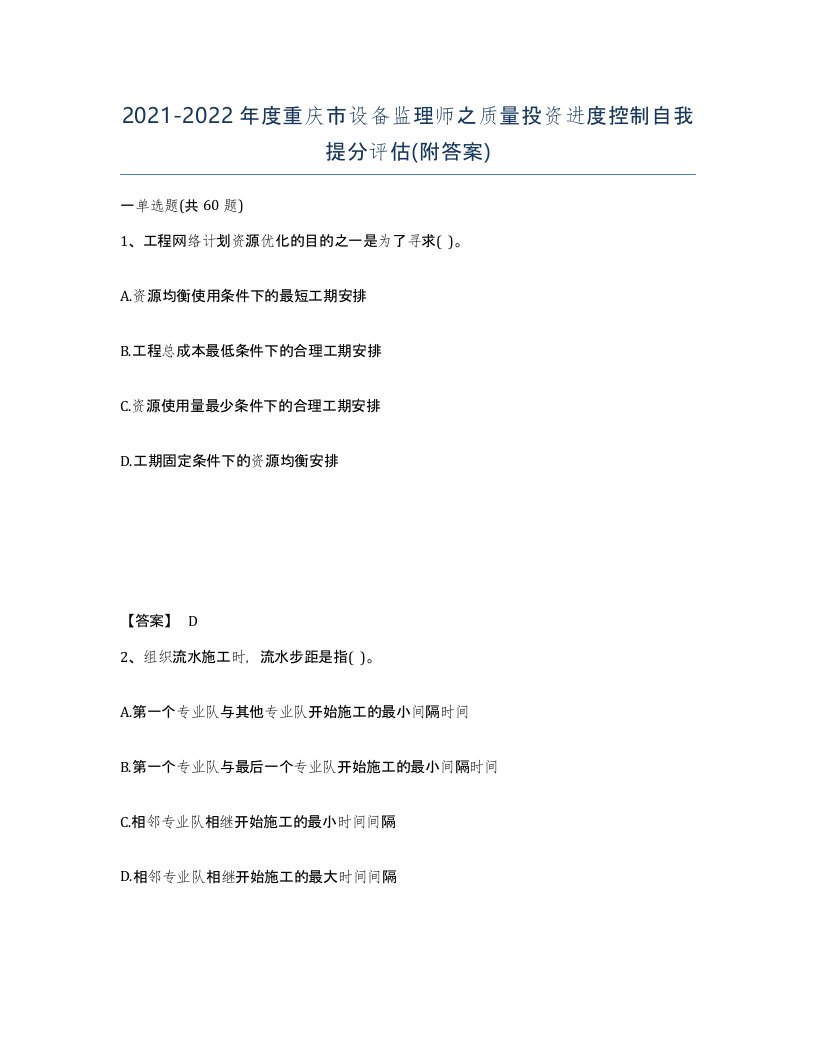 2021-2022年度重庆市设备监理师之质量投资进度控制自我提分评估(附答案)

一单选题(共 60 题)

1、工程网络计划资源优化的目的之一是为了寻求( )。

A.资源均衡使用条件下的最短工期安排

B.工程总成本最低条件下的合理工期安排

C.资源使用量最少条件下的合理工期安排

D.工期固定条件下的资源均衡安排

【答案】 D

2、组织流水施工时，流水步距是指( )。

A.第一个专业队与其他专业队开始施工的最小间隔时间

B.第一个专业队与最后一个专业队开始施工的最小间隔时间

C.相邻专业队相继开始施工的最小时间间隔

D.相邻专业队相继开始施工的最大时间间隔